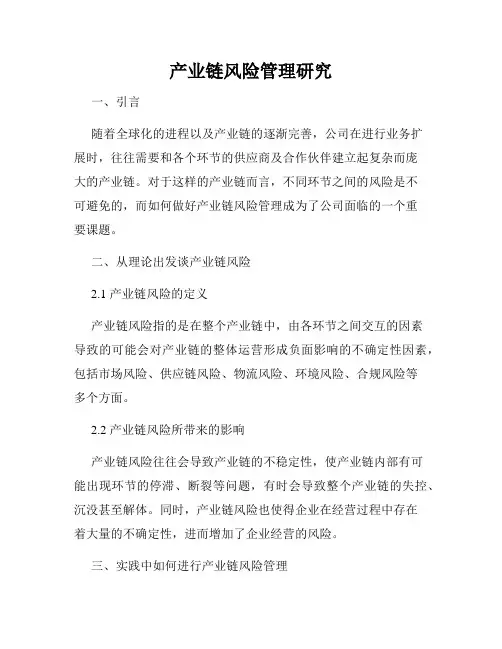 产业链风险管理研究

一、引言

随着全球化的进程以及产业链的逐渐完善，公司在进行业务扩展时，往往需要和各个环节的供应商及合作伙伴建立起复杂而庞大的产业链。对于这样的产业链而言，不同环节之间的风险是不可避免的，而如何做好产业链风险管理成为了公司面临的一个重要课题。

二、从理论出发谈产业链风险

2.1 产业链风险的定义

产业链风险指的是在整个产业链中，由各环节之间交互的因素导致的可能会对产业链的整体运营形成负面影响的不确定性因素，包括市场风险、供应链风险、物流风险、环境风险、合规风险等多个方面。

2.2 产业链风险所带来的影响

产业链风险往往会导致产业链的不稳定性，使产业链内部有可能出现环节的停滞、断裂等问题，有时会导致整个产业链的失控、沉没甚至解体。同时，产业链风险也使得企业在经营过程中存在着大量的不确定性，进而增加了企业经营的风险。

三、实践中如何进行产业链风险管理